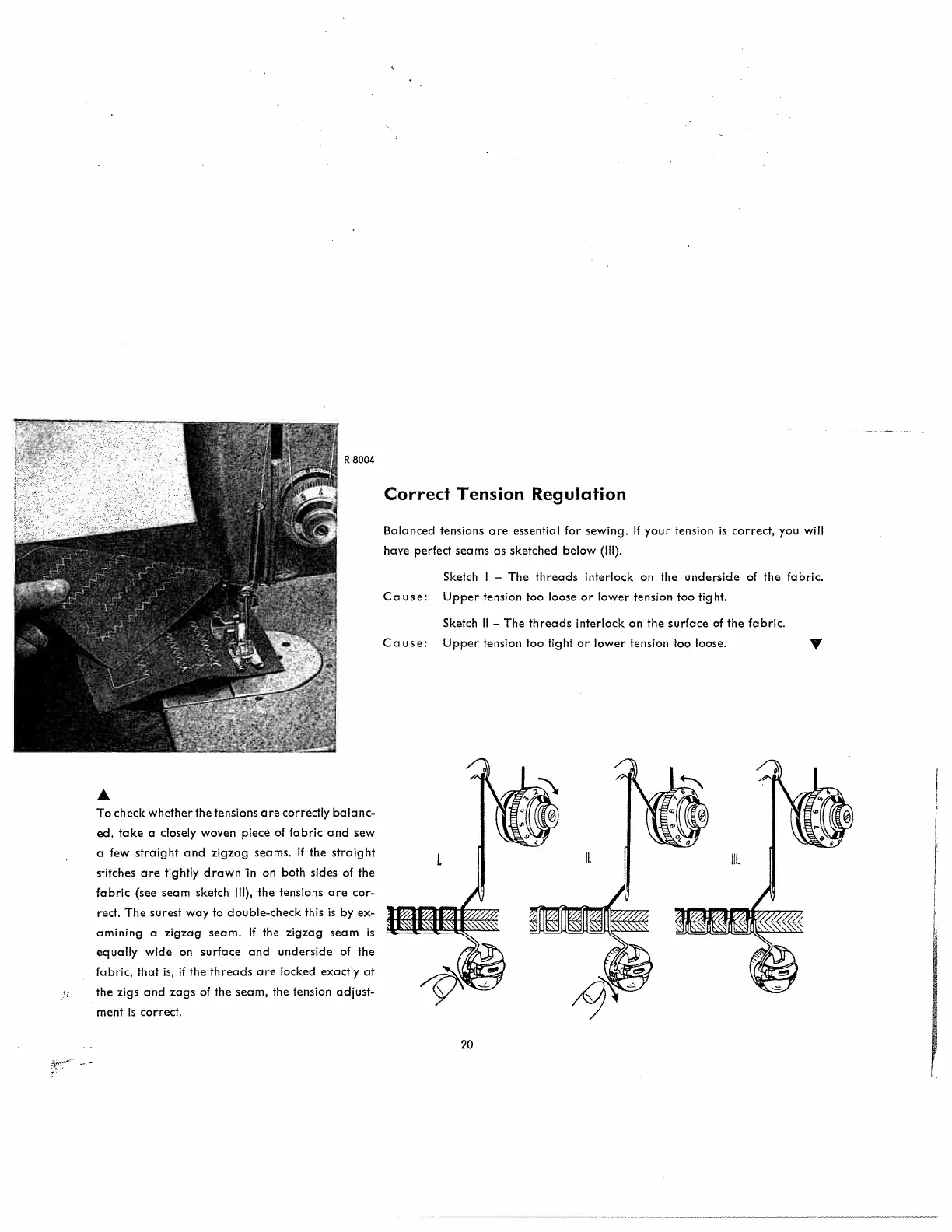 R 8004

Correct Tension Regulation

Balanced tensions are essential for sewing. If your tension is correct, you will have perfect seams as sketched below (III).

Sketch I – The threads interlock on the underside of the fabric.
Cause: Upper tension too loose or lower tension too tight.

Sketch II – The threads interlock on the surface of the fabric.
Cause: Upper tension too tight or lower tension too loose. ▼

▲
To check whether the tensions are correctly balanced, take a closely woven piece of fabric and sew a few straight and zigzag seams. If the straight stitches are tightly drawn in on both sides of the fabric (see seam sketch III), the tensions are correct. The surest way to double-check this is by examining a zigzag seam. If the zigzag seam is equally wide on surface and underside of the fabric, that is, if the threads are locked exactly at the zigs and zags of the seam, the tension adjustment is correct.

I.

II.

III.

20